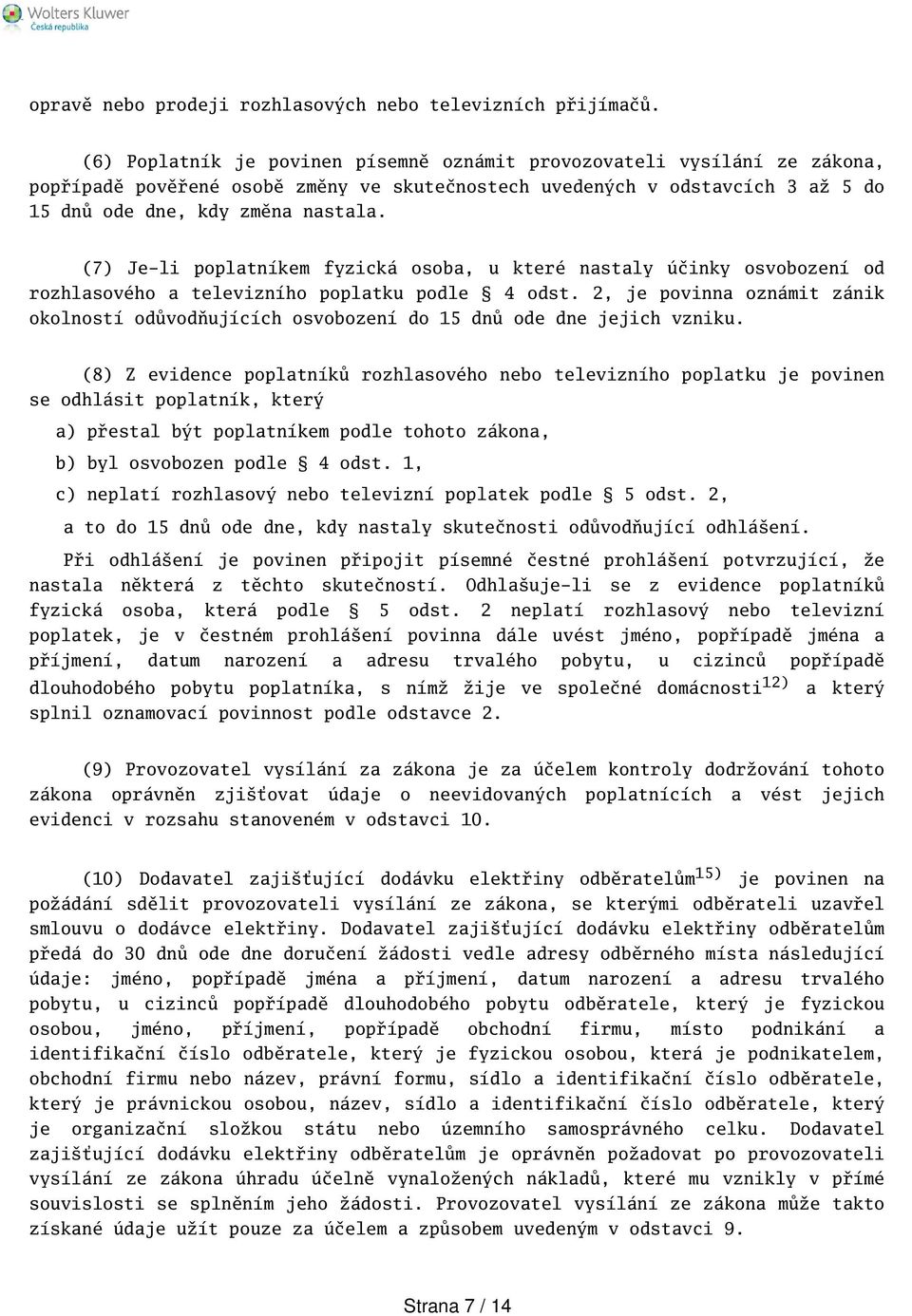 Wolters Kluwer
Česká republika

opravě nebo prodeji rozhlasových nebo televizních přijímačů.

(6) Poplatník je povinen písemně oznámit provozovateli vysílání ze zákona, popřípadě pověřené osobě změny ve skutečnostech uvedených v odstavcích 3 až 5 do 15 dnů ode dne, kdy změna nastala.

(7) Je-li poplatníkem fyzická osoba, u které nastaly účinky osvobození od rozhlasového a televizního poplatku podle § 4 odst. 2, je povinna oznámit zánik okolností odůvodňujících osvobození do 15 dnů ode dne jejich vzniku.

(8) Z evidence poplatníků rozhlasového nebo televizního poplatku je povinen se odhlásit poplatník, který

a) přestal být poplatníkem podle tohoto zákona,

b) byl osvobozen podle § 4 odst. 1,

c) neplatí rozhlasový nebo televizní poplatek podle § 5 odst. 2,

a to do 15 dnů ode dne, kdy nastaly skutečnosti odůvodňující odhlášení.

Při odhlášení je povinen připojit písemné čestné prohlášení potvrzující, že nastala některá z těchto skutečností. Odhlašuje-li se z evidence poplatníků fyzická osoba, která podle § 5 odst. 2 neplatí rozhlasový nebo televizní poplatek, je v čestném prohlášení povinna dále uvést jméno, popřípadě jména a příjmení, datum narození a adresu trvalého pobytu, u cizinců popřípadě dlouhodobého pobytu poplatníka, s nímž žije ve společné domácnosti$^{12)}$ a který splnil oznamovací povinnost podle odstavce 2.

(9) Provozovatel vysílání za zákona je za účelem kontroly dodržování tohoto zákona oprávněn zjišťovat údaje o neevidovaných poplatnících a vést jejich evidenci v rozsahu stanoveném v odstavci 10.

(10) Dodavatel zajišťující dodávku elektřiny odběratelům$^{15)}$ je povinen na požádání sdělit provozovateli vysílání ze zákona, se kterými odběrateli uzavřel smlouvu o dodávce elektřiny. Dodavatel zajišťující dodávku elektřiny odběratelům předá do 30 dnů ode dne doručení žádosti vedle adresy odběrného místa následující údaje: jméno, popřípadě jména a příjmení, datum narození a adresu trvalého pobytu, u cizinců popřípadě dlouhodobého pobytu odběratele, který je fyzickou osobou, jméno, příjmení, popřípadě obchodní firmu, místo podnikání a identifikační číslo odběratele, který je fyzickou osobou, která je podnikatelem, obchodní firmu nebo název, právní formu, sídlo a identifikační číslo odběratele, který je právnickou osobou, název, sídlo a identifikační číslo odběratele, který je organizační složkou státu nebo územního samosprávného celku. Dodavatel zajišťující dodávku elektřiny odběratelům je oprávněn požadovat po provozovateli vysílání ze zákona úhradu účelně vynaložených nákladů, které mu vznikly v přímé souvislosti se splněním jeho žádosti. Provozovatel vysílání ze zákona může takto získané údaje užít pouze za účelem a způsobem uvedeným v odstavci 9.

Strana 7 / 14